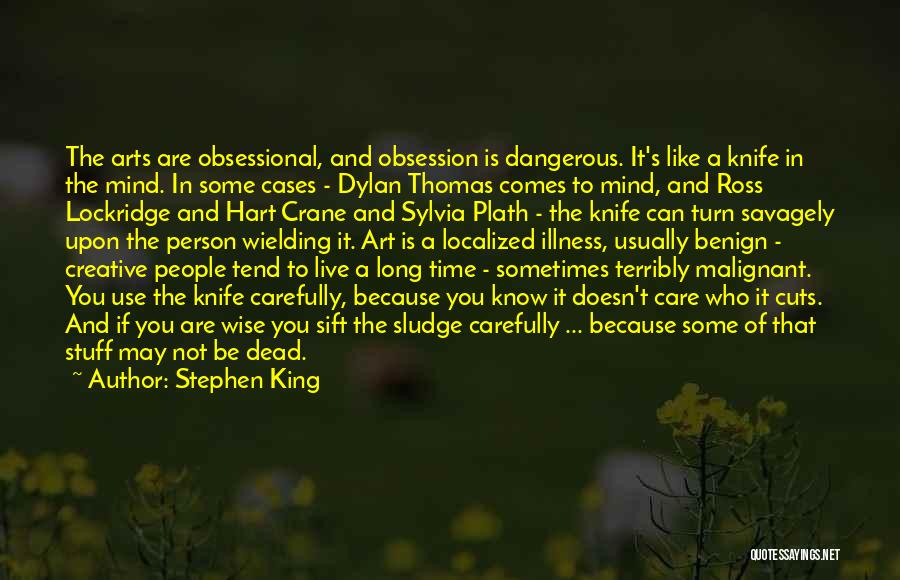 The arts are obsessional, and obsession is dangerous. It's like a knife in the mind. In some cases - Dylan Thomas comes to mind, and Ross Lockridge and Hart Crane and Sylvia Plath - the knife can turn savagely upon the person wielding it. Art is a localized illness, usually benign - creative people tend to live a long time - sometimes terribly malignant. You use the knife carefully, because you know it doesn't care who it cuts. And if you are wise you sift the sludge carefully ... because some of that stuff may not be dead.

~ Author: Stephen King

QUOTESSAYINGS.NET